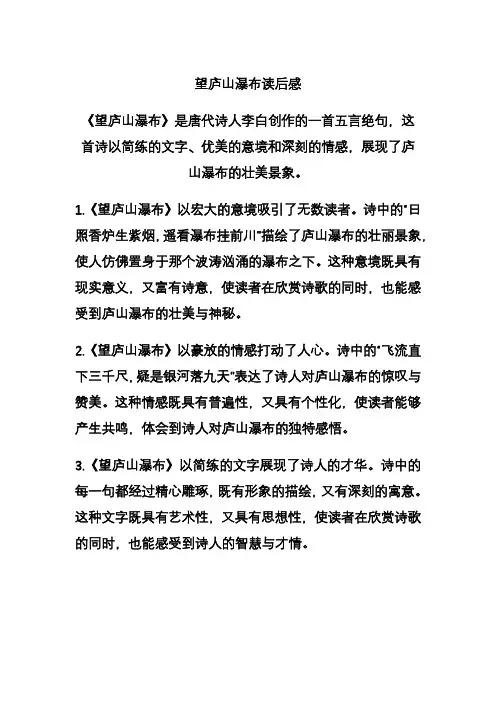 望庐山瀑布读后感

《望庐山瀑布》是唐代诗人李白创作的一首五言绝句，这首诗以简练的文字、优美的意境和深刻的情感，展现了庐山瀑布的壮美景象。

1.《望庐山瀑布》以宏大的意境吸引了无数读者。诗中的"日照香炉生紫烟，遥看瀑布挂前川"描绘了庐山瀑布的壮丽景象，使人仿佛置身于那个波涛汹涌的瀑布之下。这种意境既具有现实意义，又富有诗意，使读者在欣赏诗歌的同时，也能感受到庐山瀑布的壮美与神秘。

2.《望庐山瀑布》以豪放的情感打动了人心。诗中的"飞流直下三千尺，疑是银河落九天"表达了诗人对庐山瀑布的惊叹与赞美。这种情感既具有普遍性，又具有个性化，使读者能够产生共鸣，体会到诗人对庐山瀑布的独特感悟。

3.《望庐山瀑布》以简练的文字展现了诗人的才华。诗中的每一句都经过精心雕琢，既有形象的描绘，又有深刻的寓意。这种文字既具有艺术性，又具有思想性，使读者在欣赏诗歌的同时，也能感受到诗人的智慧与才情。